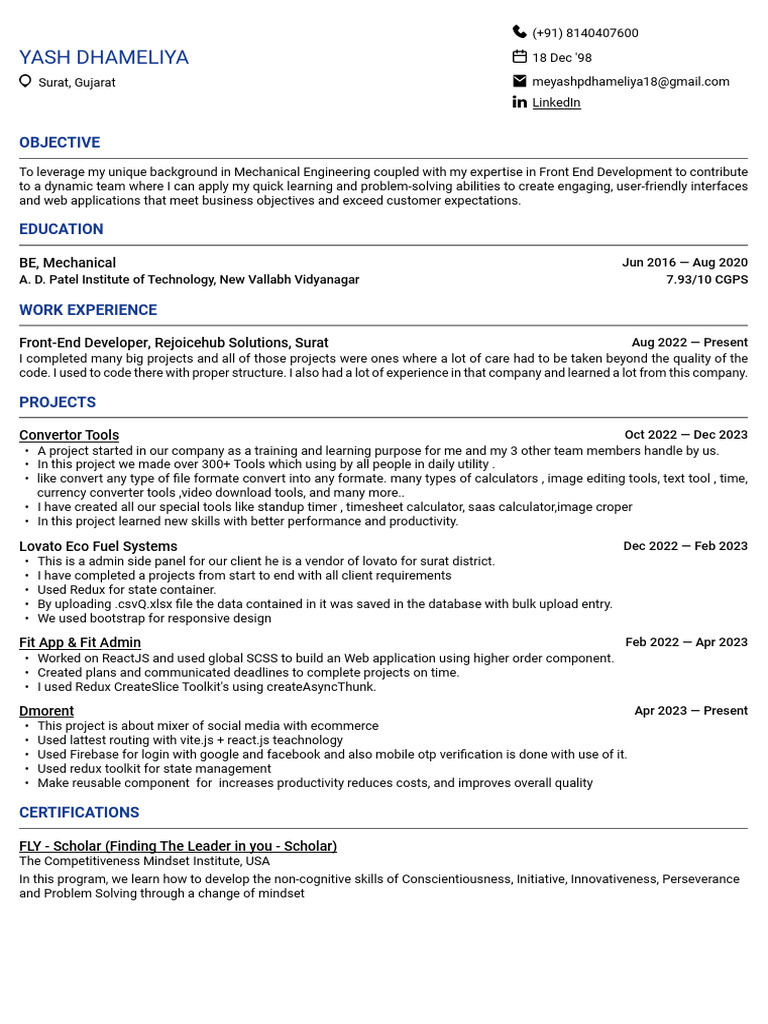 YASH DHAMELIYA
Surat, Gujarat

(+91) 8140407600
18 Dec '98
meyashpdhameliya18@gmail.com
LinkedIn

OBJECTIVE

To leverage my unique background in Mechanical Engineering coupled with my expertise in Front End Development to contribute to a dynamic team where I can apply my quick learning and problem-solving abilities to create engaging, user-friendly interfaces and web applications that meet business objectives and exceed customer expectations.

EDUCATION

BE, Mechanical
Jun 2016 — Aug 2020
A. D. Patel Institute of Technology, New Vallabh Vidyanagar
7.93/10 CGPS

WORK EXPERIENCE

Front-End Developer, Rejoicehub Solutions, Surat
Aug 2022 — Present
I completed many big projects and all of those projects were ones where a lot of care had to be taken beyond the quality of the code. I used to code there with proper structure. I also had a lot of experience in that company and learned a lot from this company.

PROJECTS

Convertor Tools
Oct 2022 — Dec 2023
• A project started in our company as a training and learning purpose for me and my 3 other team members handle by us.
• In this project we made over 300+ Tools which using by all people in daily utility .
• like convert any type of file formate convert into any formate. many types of calculators , image editing tools, text tool , time, currency converter tools ,video download tools, and many more..
• I have created all our special tools like standup timer , timesheet calculator, saas calculator,image croper
• In this project learned new skills with better performance and productivity.

Lovato Eco Fuel Systems
Dec 2022 — Feb 2023
• This is a admin side panel for our client he is a vendor of lovato for surat district.
• I have completed a projects from start to end with all client requirements
• Used Redux for state container.
• By uploading .csvQ.xlsx file the data contained in it was saved in the database with bulk upload entry.
• We used bootstrap for responsive design

Fit App & Fit Admin
Feb 2022 — Apr 2023
• Worked on ReactJS and used global SCSS to build an Web application using higher order component.
• Created plans and communicated deadlines to complete projects on time.
• I used Redux CreateSlice Toolkit's using createAsyncThunk.

Dmorent
Apr 2023 — Present
• This project is about mixer of social media with ecommerce
• Used lattest routing with vite.js + react.js teachnology
• Used Firebase for login with google and facebook and also mobile otp verification is done with use of it.
• Used redux toolkit for state management
• Make reusable component for increases productivity reduces costs, and improves overall quality

CERTIFICATIONS

FLY - Scholar (Finding The Leader in you - Scholar)
The Competitiveness Mindset Institute, USA
In this program, we learn how to develop the non-cognitive skills of Conscientiousness, Initiative, Innovativeness, Perseverance and Problem Solving through a change of mindset